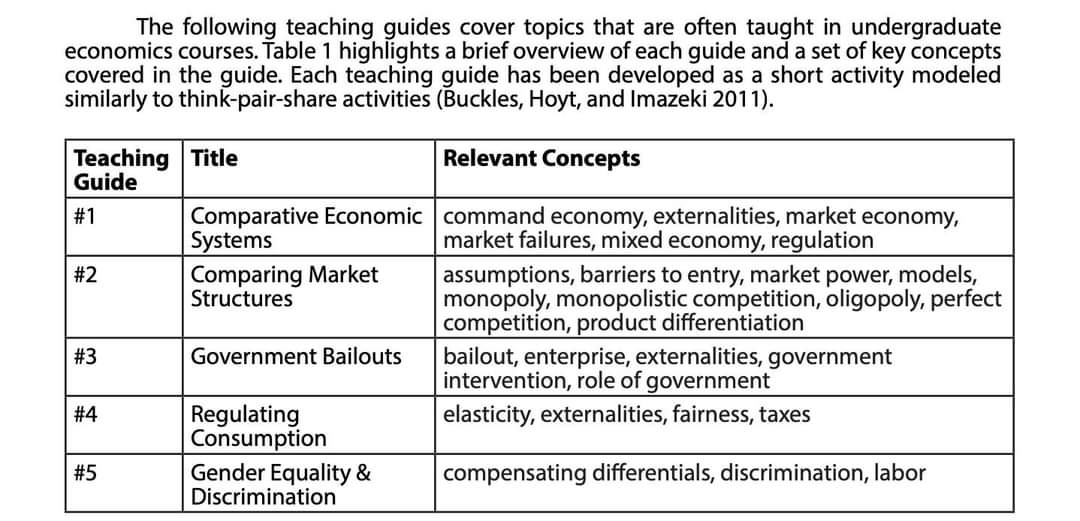 The following teaching guides cover topics that are often taught in undergraduate economics courses. Table 1 highlights a brief overview of each guide and a set of key concepts covered in the guide. Each teaching guide has been developed as a short activity modeled similarly to think-pair-share activities (Buckles, Hoyt, and Imazeki 2011).

| Teaching Guide | Title | Relevant Concepts |
|---|---|---|
| #1 | Comparative Economic Systems | command economy, externalities, market economy, market failures, mixed economy, regulation |
| #2 | Comparing Market Structures | assumptions, barriers to entry, market power, models, monopoly, monopolistic competition, oligopoly, perfect competition, product differentiation |
| #3 | Government Bailouts | bailout, enterprise, externalities, government intervention, role of government |
| #4 | Regulating Consumption | elasticity, externalities, fairness, taxes |
| #5 | Gender Equality & Discrimination | compensating differentials, discrimination, labor |